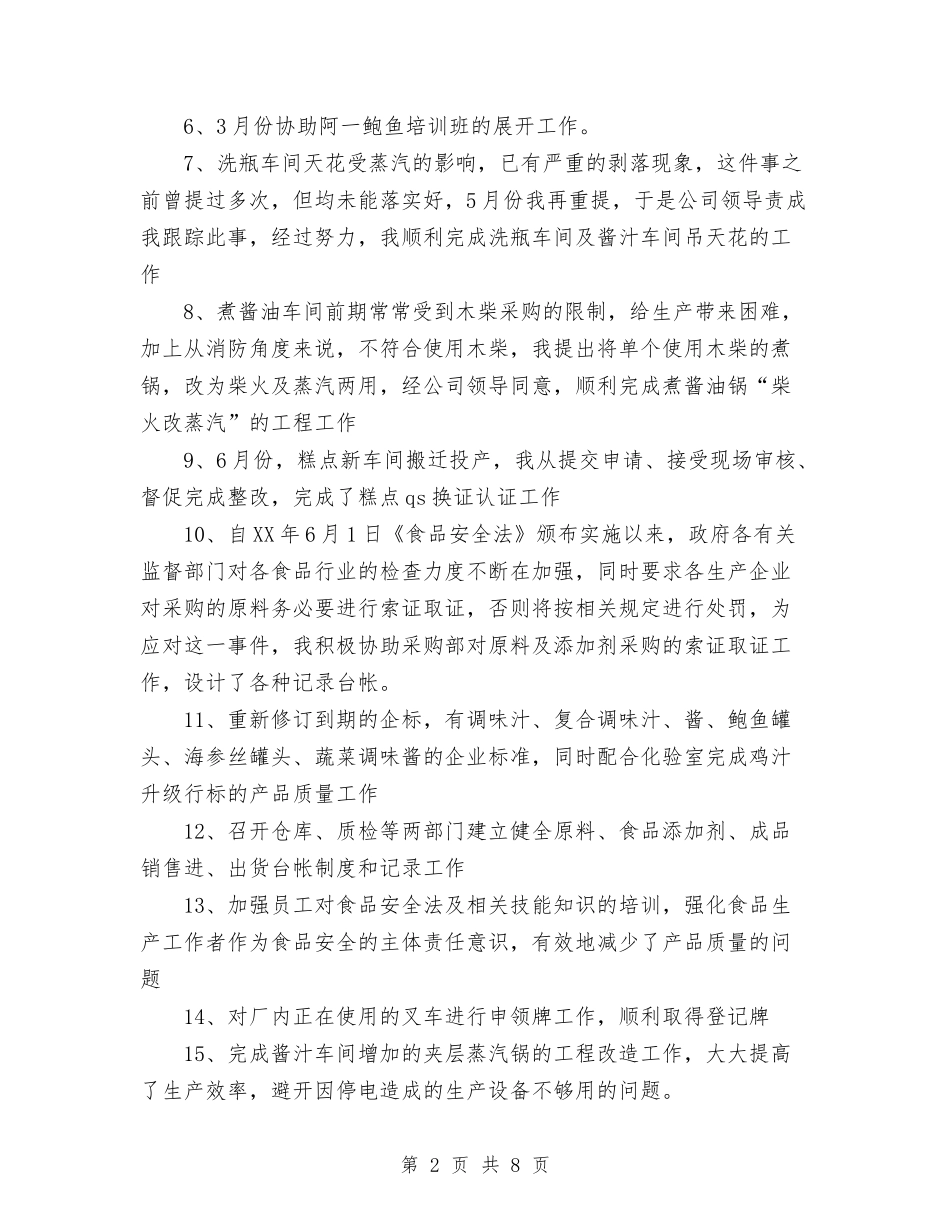 6、3月份协助阿一鲍鱼培训班的展开工作。

7、洗瓶车间天花受蒸汽的影响，已有严重的剥落现象，这件事之前曾提过多次，但均未能落实好，5月份我再重提，于是公司领导责成我跟踪此事，经过努力，我顺利完成洗瓶车间及酱汁车间吊天花的工作

8、煮酱油车间前期常常受到木柴采购的限制，给生产带来困难，加上从消防角度来说，不符合使用木柴，我提出将单个使用木柴的煮锅，改为柴火及蒸汽两用，经公司领导同意，顺利完成煮酱油锅“柴火改蒸汽”的工程工作

9、6月份，糕点新车间搬迁投产，我从提交申请、接受现场审核、督促完成整改，完成了糕点qs换证认证工作

10、自XX年6月1日《食品安全法》颁布实施以来，政府各有关监督部门对各食品行业的检查力度不断在加强，同时要求各生产企业对采购的原料务必要进行索证取证，否则将按相关规定进行处罚，为应对这一事件，我积极协助采购部对原料及添加剂采购的索证取证工作，设计了各种记录台帐。

11、重新修订到期的企标，有调味汁、复合调味汁、酱、鲍鱼罐头、海参丝罐头、蔬菜调味酱的企业标准，同时配合化验室完成鸡汁升级行标的产品质量工作

12、召开仓库、质检等两部门建立健全原料、食品添加剂、成品销售进、出货台帐制度和记录工作

13、加强员工对食品安全法及相关技能知识的培训，强化食品生产工作者作为食品安全的主体责任意识，有效地减少了产品质量的问题

14、对厂内正在使用的叉车进行申领牌工作，顺利取得登记牌

15、完成酱汁车间增加的夹层蒸汽锅的工程改造工作，大大提高了生产效率，避开因停电造成的生产设备不够用的问题。

第 2 页 共 8 页